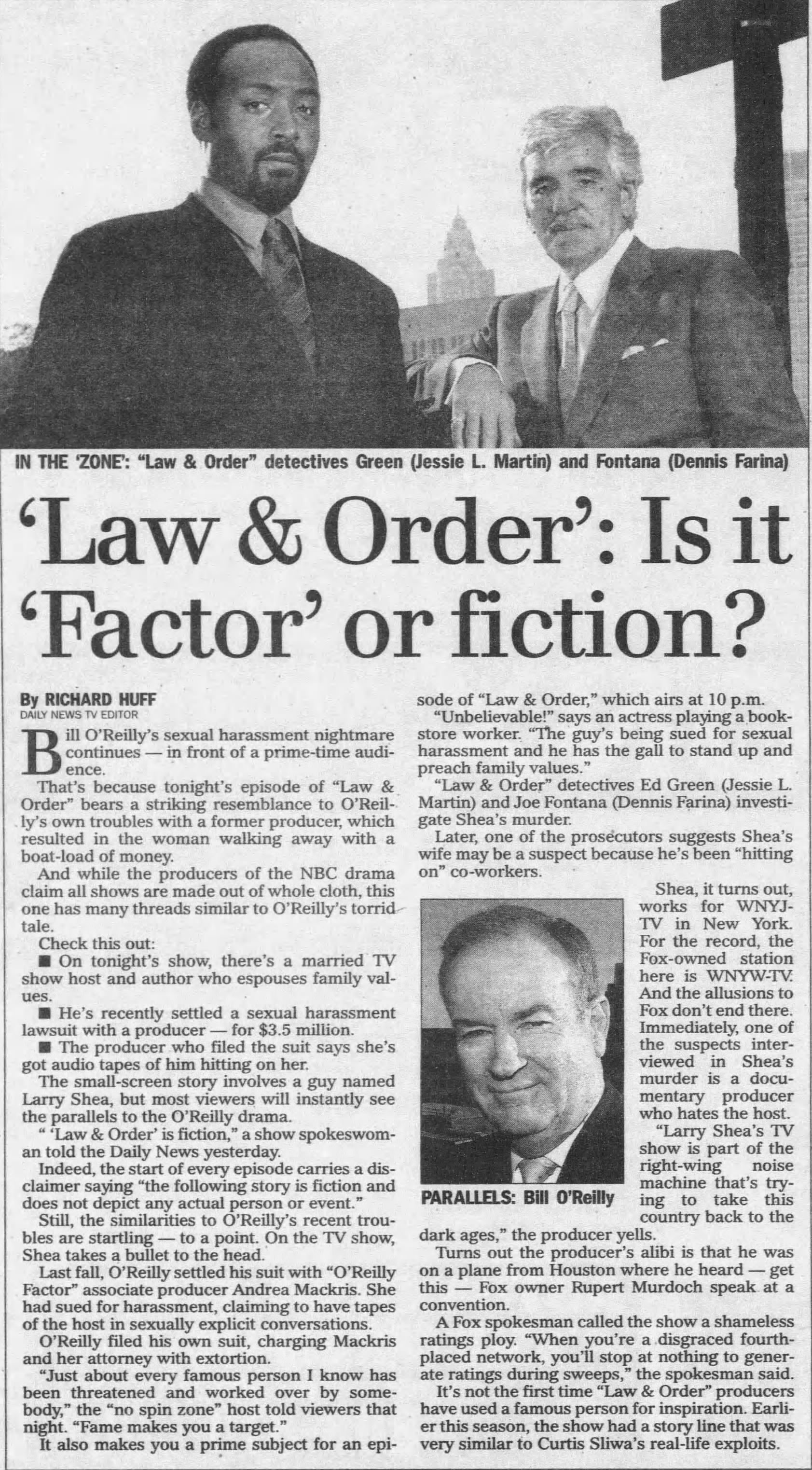 IN THE 'ZONE': "Law & Order" detectives Green (Jessie L. Martin) and Fontana (Dennis Farina)

'Law & Order': Is it 'Factor' or fiction?

By RICHARD HUFF
DAILY NEWS TV EDITOR

Bill O'Reilly's sexual harassment nightmare continues — in front of a prime-time audience.

That's because tonight's episode of "Law & Order" bears a striking resemblance to O'Reilly's own troubles with a former producer, which resulted in the woman walking away with a boat-load of money.

And while the producers of the NBC drama claim all shows are made out of whole cloth, this one has many threads similar to O'Reilly's torrid tale.

Check this out:

■ On tonight's show, there's a married TV show host and author who espouses family values.

■ He's recently settled a sexual harassment lawsuit with a producer — for $3.5 million.

■ The producer who filed the suit says she's got audio tapes of him hitting on her.

The small-screen story involves a guy named Larry Shea, but most viewers will instantly see the parallels to the O'Reilly drama.

" 'Law & Order' is fiction," a show spokeswoman told the Daily News yesterday.

Indeed, the start of every episode carries a disclaimer saying "the following story is fiction and does not depict any actual person or event."

Still, the similarities to O'Reilly's recent troubles are startling — to a point. On the TV show, Shea takes a bullet to the head.

Last fall, O'Reilly settled his suit with "O'Reilly Factor" associate producer Andrea Mackris. She had sued for harassment, claiming to have tapes of the host in sexually explicit conversations.

O'Reilly filed his own suit, charging Mackris and her attorney with extortion.

"Just about every famous person I know has been threatened and worked over by somebody," the "no spin zone" host told viewers that night. "Fame makes you a target."

It also makes you a prime subject for an episode of "Law & Order," which airs at 10 p.m.

"Unbelievable!" says an actress playing a bookstore worker. "The guy's being sued for sexual harassment and he has the gall to stand up and preach family values."

"Law & Order" detectives Ed Green (Jessie L. Martin) and Joe Fontana (Dennis Farina) investigate Shea's murder.

Later, one of the prosecutors suggests Shea's wife may be a suspect because he's been "hitting on" co-workers.

PARALLELS: Bill O'Reilly

Shea, it turns out, works for WNYJ-TV in New York. For the record, the Fox-owned station here is WNYW-TV. And the allusions to Fox don't end there. Immediately, one of the suspects interviewed in Shea's murder is a documentary producer who hates the host.

"Larry Shea's TV show is part of the right-wing noise machine that's trying to take this country back to the dark ages," the producer yells.

Turns out the producer's alibi is that he was on a plane from Houston where he heard — get this — Fox owner Rupert Murdoch speak at a convention.

A Fox spokesman called the show a shameless ratings ploy. "When you're a disgraced fourth-placed network, you'll stop at nothing to generate ratings during sweeps," the spokesman said.

It's not the first time "Law & Order" producers have used a famous person for inspiration. Earlier this season, the show had a story line that was very similar to Curtis Sliwa's real-life exploits.